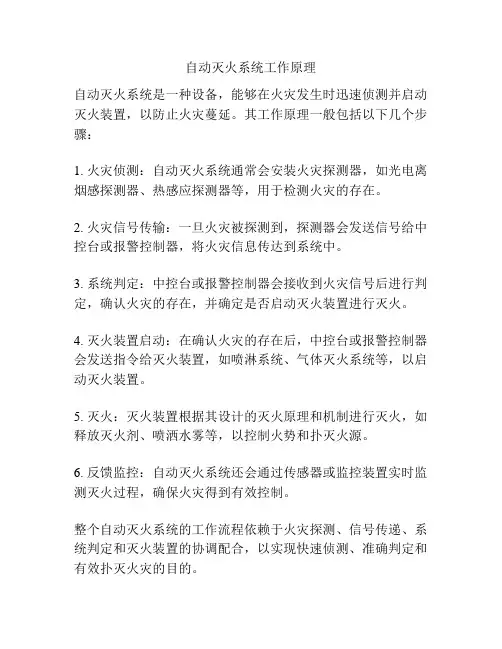 自动灭火系统工作原理

自动灭火系统是一种设备，能够在火灾发生时迅速侦测并启动灭火装置，以防止火灾蔓延。其工作原理一般包括以下几个步骤：

1. 火灾侦测：自动灭火系统通常会安装火灾探测器，如光电离烟感探测器、热感应探测器等，用于检测火灾的存在。

2. 火灾信号传输：一旦火灾被探测到，探测器会发送信号给中控台或报警控制器，将火灾信息传达到系统中。

3. 系统判定：中控台或报警控制器会接收到火灾信号后进行判定，确认火灾的存在，并确定是否启动灭火装置进行灭火。

4. 灭火装置启动：在确认火灾的存在后，中控台或报警控制器会发送指令给灭火装置，如喷淋系统、气体灭火系统等，以启动灭火装置。

5. 灭火：灭火装置根据其设计的灭火原理和机制进行灭火，如释放灭火剂、喷洒水雾等，以控制火势和扑灭火源。

6. 反馈监控：自动灭火系统还会通过传感器或监控装置实时监测灭火过程，确保火灾得到有效控制。

整个自动灭火系统的工作流程依赖于火灾探测、信号传递、系统判定和灭火装置的协调配合，以实现快速侦测、准确判定和有效扑灭火灾的目的。